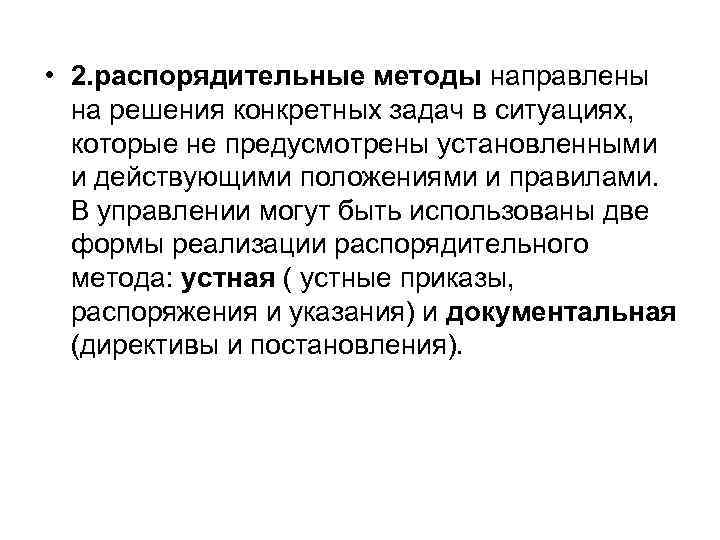 • 2.распорядительные методы направлены на решения конкретных задач в ситуациях, которые не предусмотрены установленными и действующими положениями и правилами. В управлении могут быть использованы две формы реализации распорядительного метода: устная ( устные приказы, распоряжения и указания) и документальная (директивы и постановления).